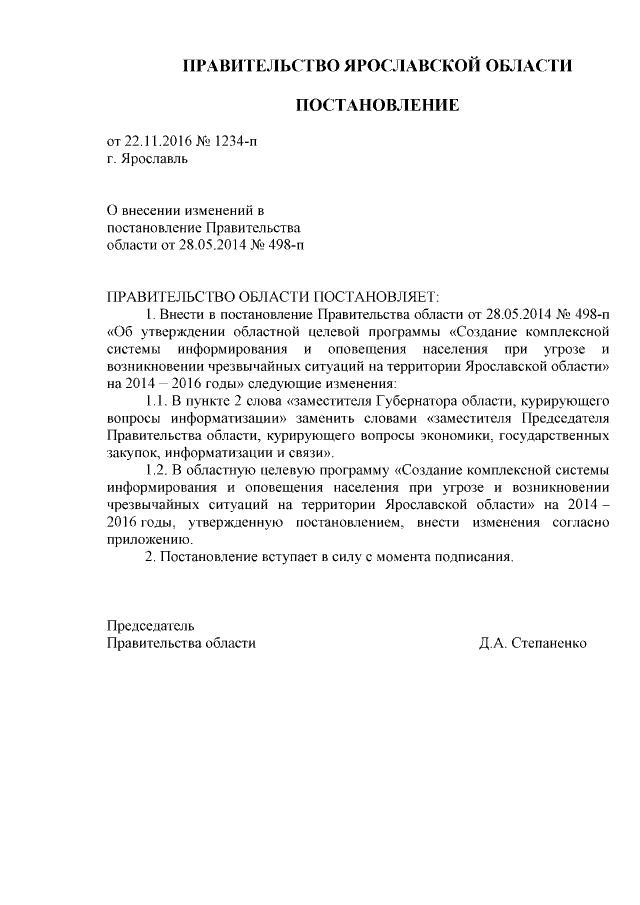 ПРАВИТЕЛЬСТВО ЯРОСЛАВСКОЙ ОБЛАСТИ

ПОСТАНОВЛЕНИЕ

от 22.11.2016 № 1234-п
г. Ярославль

О внесении изменений в постановление Правительства области от 28.05.2014 № 498-п

ПРАВИТЕЛЬСТВО ОБЛАСТИ ПОСТАНОВЛЯЕТ:

1. Внести в постановление Правительства области от 28.05.2014 № 498-п «Об утверждении областной целевой программы «Создание комплексной системы информирования и оповещения населения при угрозе и возникновении чрезвычайных ситуаций на территории Ярославской области» на 2014 – 2016 годы» следующие изменения:

1.1. В пункте 2 слова «заместителя Губернатора области, курирующего вопросы информатизации» заменить словами «заместителя Председателя Правительства области, курирующего вопросы экономики, государственных закупок, информатизации и связи».

1.2. В областную целевую программу «Создание комплексной системы информирования и оповещения населения при угрозе и возникновении чрезвычайных ситуаций на территории Ярославской области» на 2014 – 2016 годы, утвержденную постановлением, внести изменения согласно приложению.

2. Постановление вступает в силу с момента подписания.

Председатель
Правительства области Д.А. Степаненко